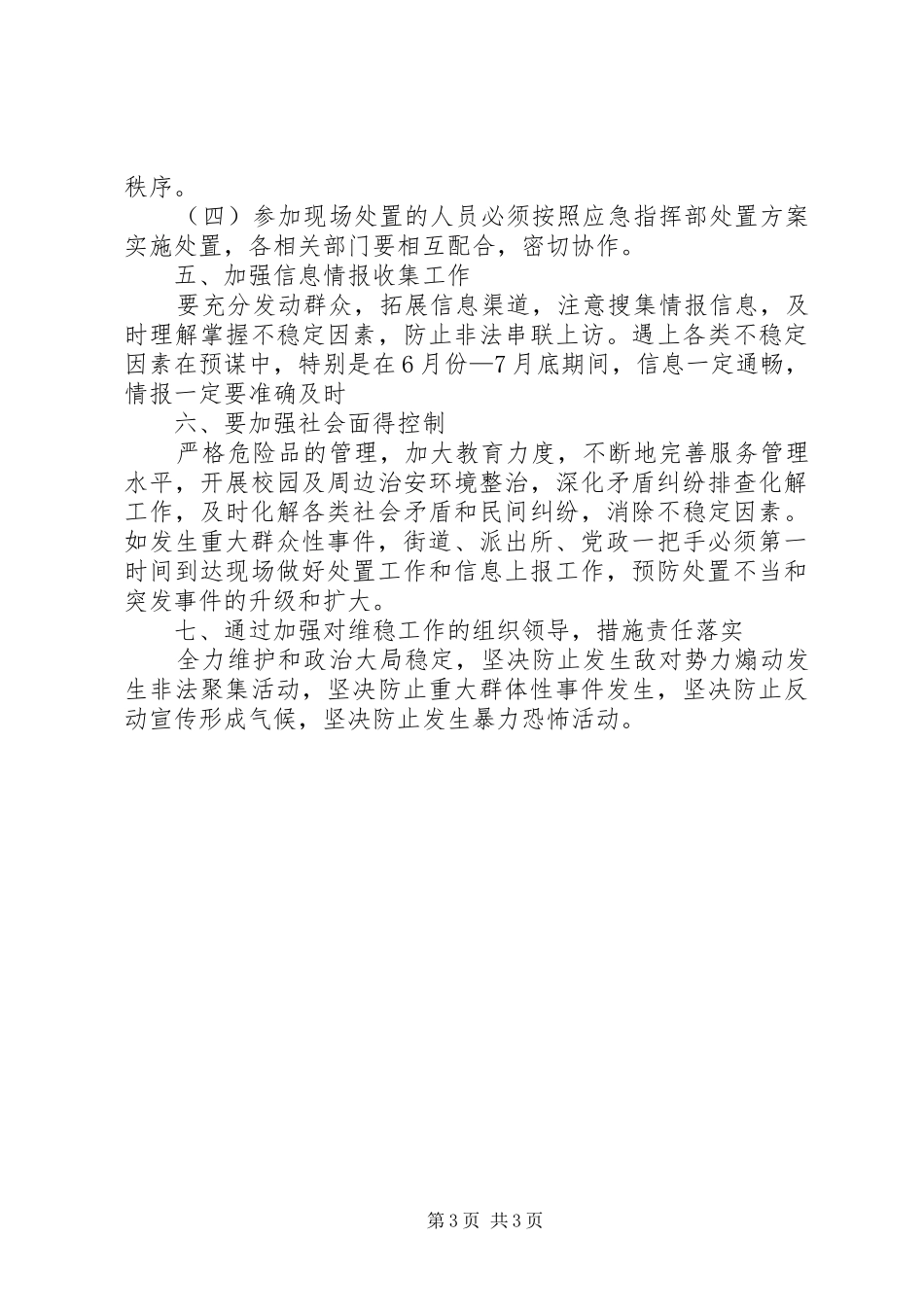 秩序。

（四）参加现场处置的人员必须按照应急指挥部处置方案实施处置，各相关部门要相互配合，密切协作。

五、加强信息情报收集工作

要充分发动群众，拓展信息渠道，注意搜集情报信息，及时理解掌握不稳定因素，防止非法串联上访。遇上各类不稳定因素在预谋中，特别是在6月份—7月底期间，信息一定通畅，情报一定要准确及时

六、要加强社会面得控制

严格危险品的管理，加大教育力度，不断地完善服务管理水平，开展校园及周边治安环境整治，深化矛盾纠纷排查化解工作，及时化解各类社会矛盾和民间纠纷，消除不稳定因素。如发生重大群众性事件，街道、派出所、党政一把手必须第一时间到达现场做好处置工作和信息上报工作，预防处置不当和突发事件的升级和扩大。

七、通过加强对维稳工作的组织领导，措施责任落实

全力维护和政治大局稳定，坚决防止发生敌对势力煽动发生非法聚集活动，坚决防止重大群体性事件发生，坚决防止反动宣传形成气候，坚决防止发生暴力恐怖活动。

第3页 共3页